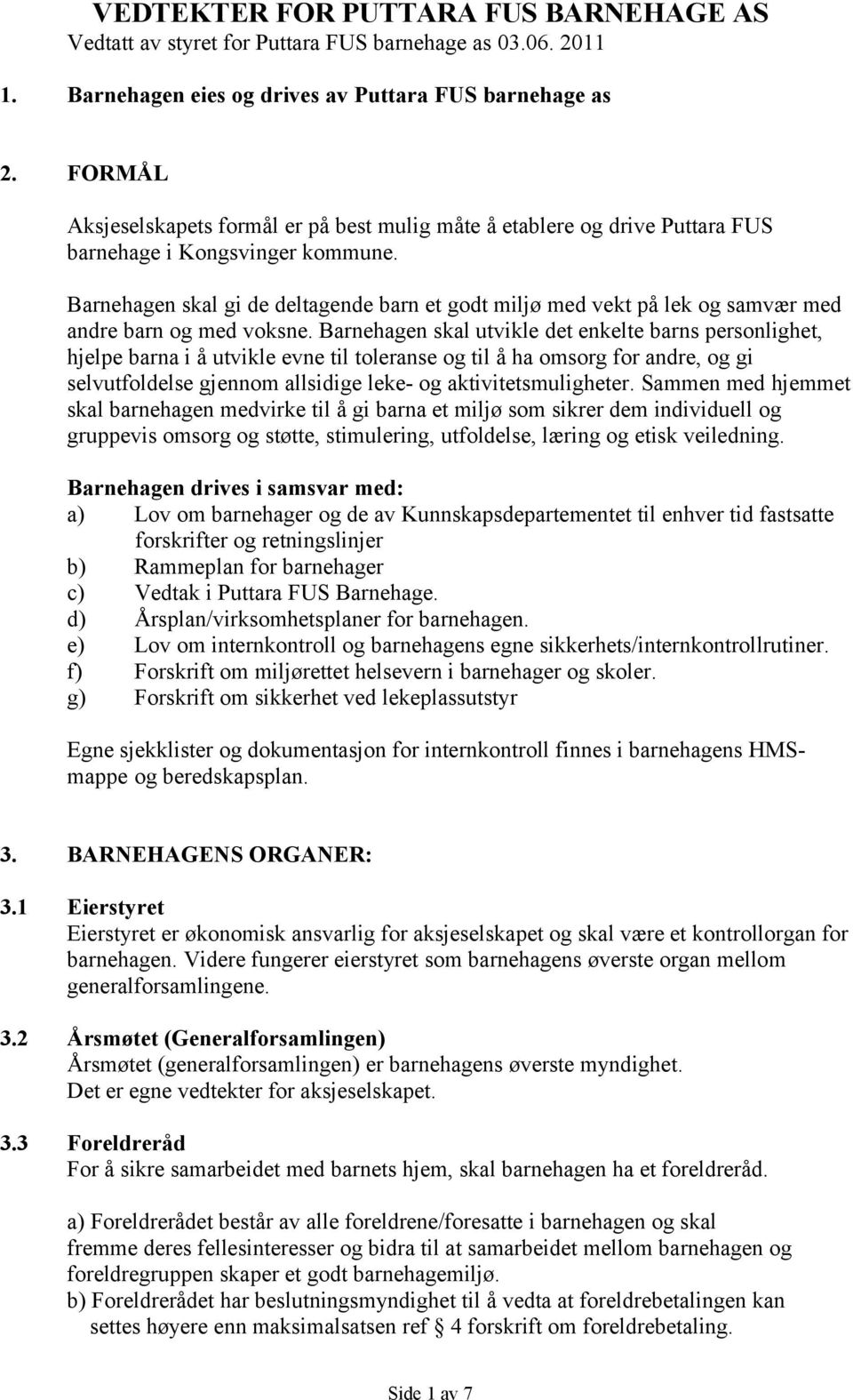 VEDTEKTER FOR PUTTARA FUS BARNEHAGE AS
Vedtatt av styret for Puttara FUS barnehage as 03.06. 2011

1. Barnehagen eies og drives av Puttara FUS barnehage as

2. FORMÅL

Aksjeselskapets formål er på best mulig måte å etablere og drive Puttara FUS barnehage i Kongsvinger kommune.

Barnehagen skal gi de deltagende barn et godt miljø med vekt på lek og samvær med andre barn og med voksne. Barnehagen skal utvikle det enkelte barns personlighet, hjelpe barna i å utvikle evne til toleranse og til å ha omsorg for andre, og gi selvutfoldelse gjennom allsidige leke- og aktivitetsmuligheter. Sammen med hjemmet skal barnehagen medvirke til å gi barna et miljø som sikrer dem individuell og gruppevis omsorg og støtte, stimulering, utfoldelse, læring og etisk veiledning.

Barnehagen drives i samsvar med:
a) Lov om barnehager og de av Kunnskapsdepartementet til enhver tid fastsatte forskrifter og retningslinjer
b) Rammeplan for barnehager
c) Vedtak i Puttara FUS Barnehage.
d) Årsplan/virksomhetsplaner for barnehagen.
e) Lov om internkontroll og barnehagens egne sikkerhets/internkontrollrutiner.
f) Forskrift om miljørettet helsevern i barnehager og skoler.
g) Forskrift om sikkerhet ved lekeplassutstyr

Egne sjekklister og dokumentasjon for internkontroll finnes i barnehagens HMS-mappe og beredskapsplan.

3. BARNEHAGENS ORGANER:

3.1 Eierstyret
Eierstyret er økonomisk ansvarlig for aksjeselskapet og skal være et kontrollorgan for barnehagen. Videre fungerer eierstyret som barnehagens øverste organ mellom generalforsamlingene.

3.2 Årsmøtet (Generalforsamlingen)
Årsmøtet (generalforsamlingen) er barnehagens øverste myndighet.
Det er egne vedtekter for aksjeselskapet.

3.3 Foreldreråd
For å sikre samarbeidet med barnets hjem, skal barnehagen ha et foreldreråd.

a) Foreldrerådet består av alle foreldrene/foresatte i barnehagen og skal fremme deres fellesinteresser og bidra til at samarbeidet mellom barnehagen og foreldregruppen skaper et godt barnehagemiljø.
b) Foreldrerådet har beslutningsmyndighet til å vedta at foreldrebetalingen kan settes høyere enn maksimalsatsen ref § 4 forskrift om foreldrebetaling.

Side 1 av 7